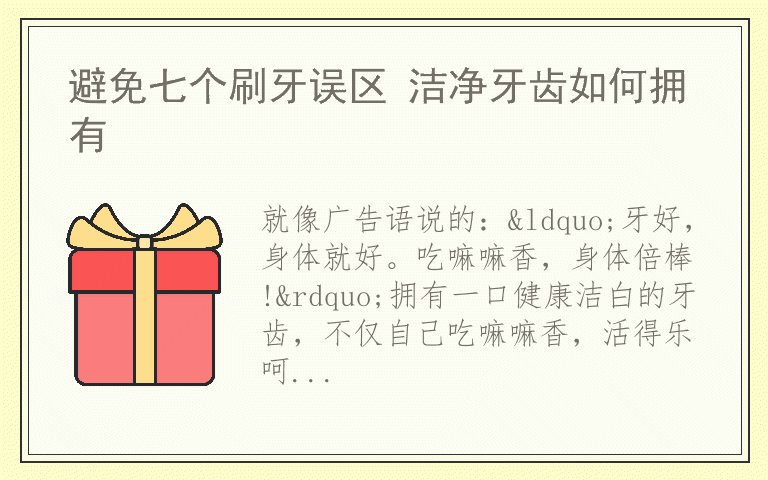 避免七个刷牙误区 洁净牙齿如何拥有

就像广告语说的：&ldquo;牙好，身体就好。吃嘛嘛香，身体倍棒!&rdquo;拥有一口健康洁白的牙齿，不仅自己吃嘛嘛香，活得乐呵...